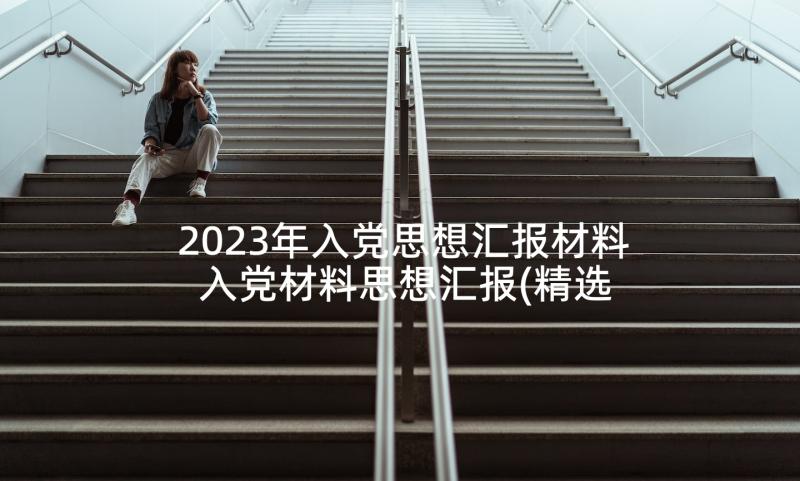 2023年入党思想汇报材料 入党材料思想汇报(精选